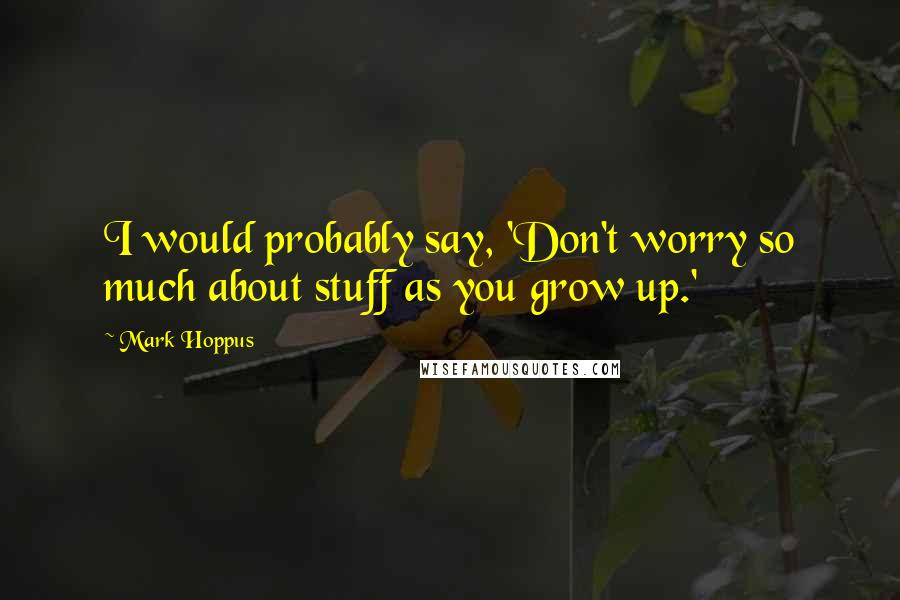 I would probably say, 'Don't worry so much about stuff as you grow up.'

~ Mark Hoppus

WISEFAMOUSQUOTES.COM